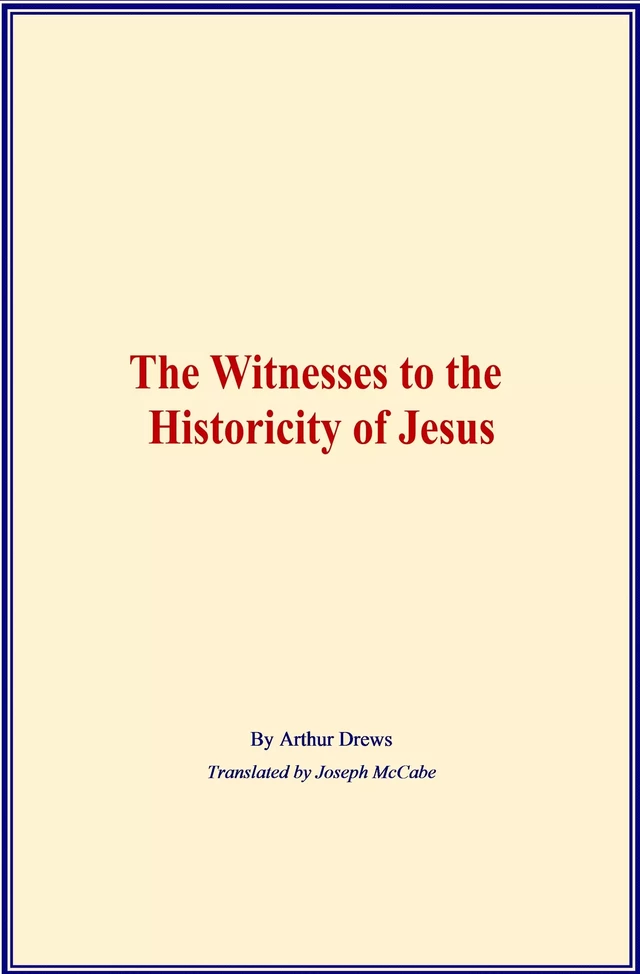 The Witnesses to the Historicity of Jesus

By Arthur Drews

Translated by Joseph McCabe